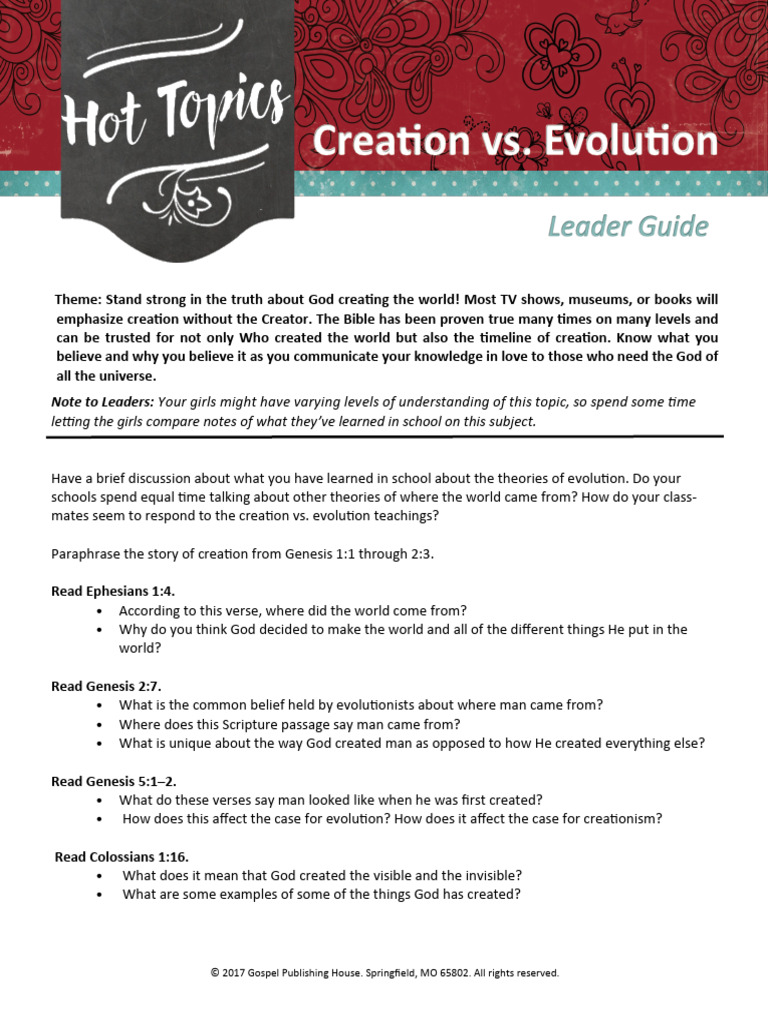 Hot Topics

Creation vs. Evolution

Leader Guide

Theme: Stand strong in the truth about God creating the world! Most TV shows, museums, or books will emphasize creation without the Creator. The Bible has been proven true many times on many levels and can be trusted for not only Who created the world but also the timeline of creation. Know what you believe and why you believe it as you communicate your knowledge in love to those who need the God of all the universe.

Note to Leaders: Your girls might have varying levels of understanding of this topic, so spend some time letting the girls compare notes of what they've learned in school on this subject.

Have a brief discussion about what you have learned in school about the theories of evolution. Do your schools spend equal time talking about other theories of where the world came from? How do your classmates seem to respond to the creation vs. evolution teachings?

Paraphrase the story of creation from Genesis 1:1 through 2:3.

Read Ephesians 1:4.
• According to this verse, where did the world come from?
• Why do you think God decided to make the world and all of the different things He put in the world?

Read Genesis 2:7.
• What is the common belief held by evolutionists about where man came from?
• Where does this Scripture passage say man came from?
• What is unique about the way God created man as opposed to how He created everything else?

Read Genesis 5:1–2.
• What do these verses say man looked like when he was first created?
• How does this affect the case for evolution? How does it affect the case for creationism?

Read Colossians 1:16.
• What does it mean that God created the visible and the invisible?
• What are some examples of some of the things God has created?

© 2017 Gospel Publishing House. Springfield, MO 65802. All rights reserved.